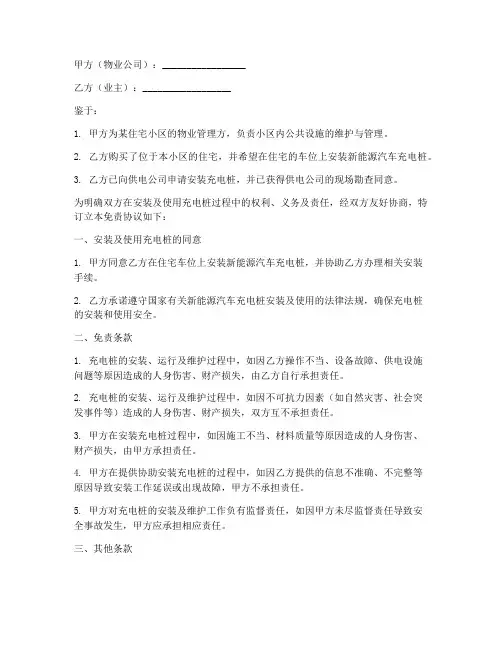 甲方（物业公司）：________________

乙方（业主）：________________

鉴于：

1. 甲方为某住宅小区的物业管理方，负责小区内公共设施的维护与管理。

2. 乙方购买了位于本小区的住宅，并希望在住宅的车位上安装新能源汽车充电桩。

3. 乙方已向供电公司申请安装充电桩，并已获得供电公司的现场勘查同意。

为明确双方在安装及使用充电桩过程中的权利、义务及责任，经双方友好协商，特订立本免责协议如下：

一、安装及使用充电桩的同意

1. 甲方同意乙方在住宅车位上安装新能源汽车充电桩，并协助乙方办理相关安装手续。

2. 乙方承诺遵守国家有关新能源汽车充电桩安装及使用的法律法规，确保充电桩的安装和使用安全。

二、免责条款

1. 充电桩的安装、运行及维护过程中，如因乙方操作不当、设备故障、供电设施问题等原因造成的人身伤害、财产损失，由乙方自行承担责任。

2. 充电桩的安装、运行及维护过程中，如因不可抗力因素（如自然灾害、社会突发事件等）造成的人身伤害、财产损失，双方互不承担责任。

3. 甲方在安装充电桩过程中，如因施工不当、材料质量等原因造成的人身伤害、财产损失，由甲方承担责任。

4. 甲方在提供协助安装充电桩的过程中，如因乙方提供的信息不准确、不完整等原因导致安装工作延误或出现故障，甲方不承担责任。

5. 甲方对充电桩的安装及维护工作负有监督责任，如因甲方未尽监督责任导致安全事故发生，甲方应承担相应责任。

三、其他条款